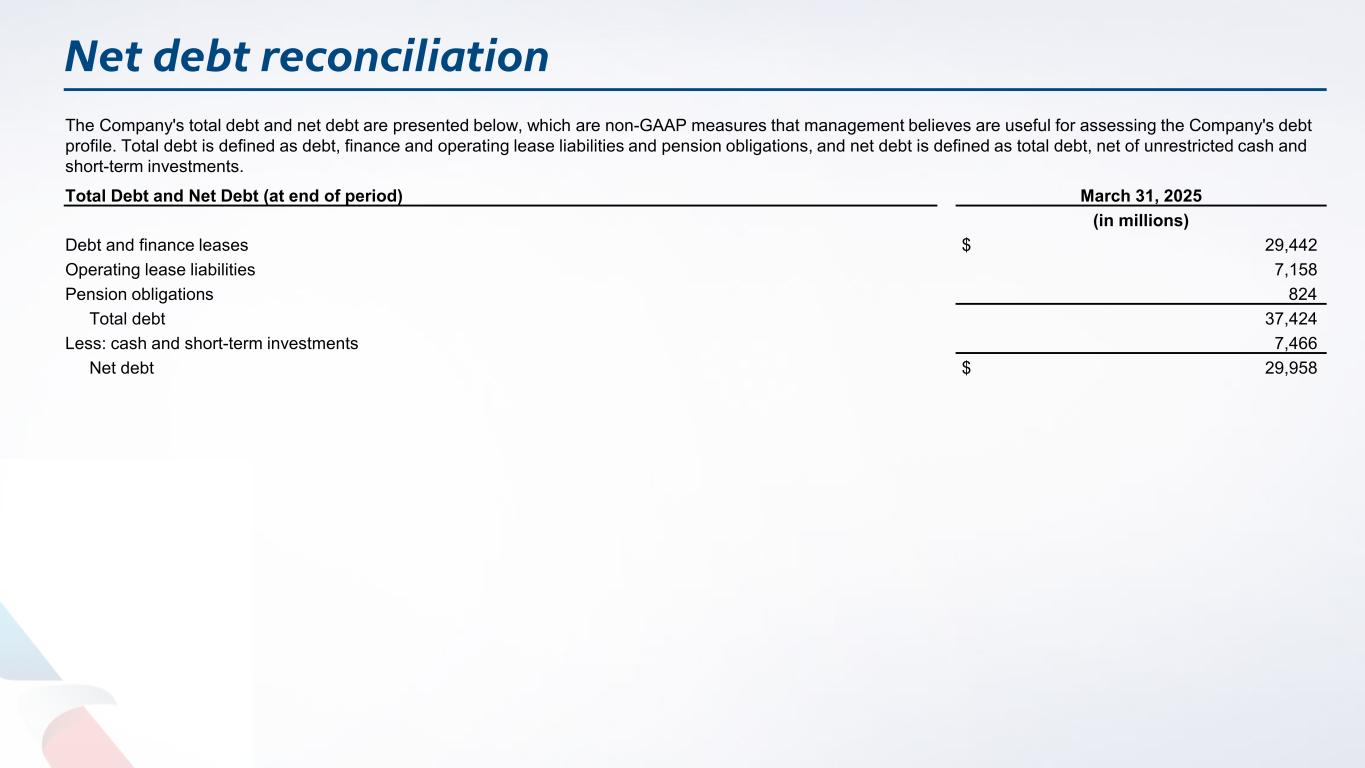 Net debt reconciliation

The Company's total debt and net debt are presented below, which are non-GAAP measures that management believes are useful for assessing the Company's debt profile. Total debt is defined as debt, finance and operating lease liabilities and pension obligations, and net debt is defined as total debt, net of unrestricted cash and short-term investments.

| Total Debt and Net Debt (at end of period) | March 31, 2025 |
|---|---|
| | (in millions) |
| Debt and finance leases | $ 29,442 |
| Operating lease liabilities | 7,158 |
| Pension obligations | 824 |
| Total debt | 37,424 |
| Less: cash and short-term investments | 7,466 |
| Net debt | $ 29,958 |